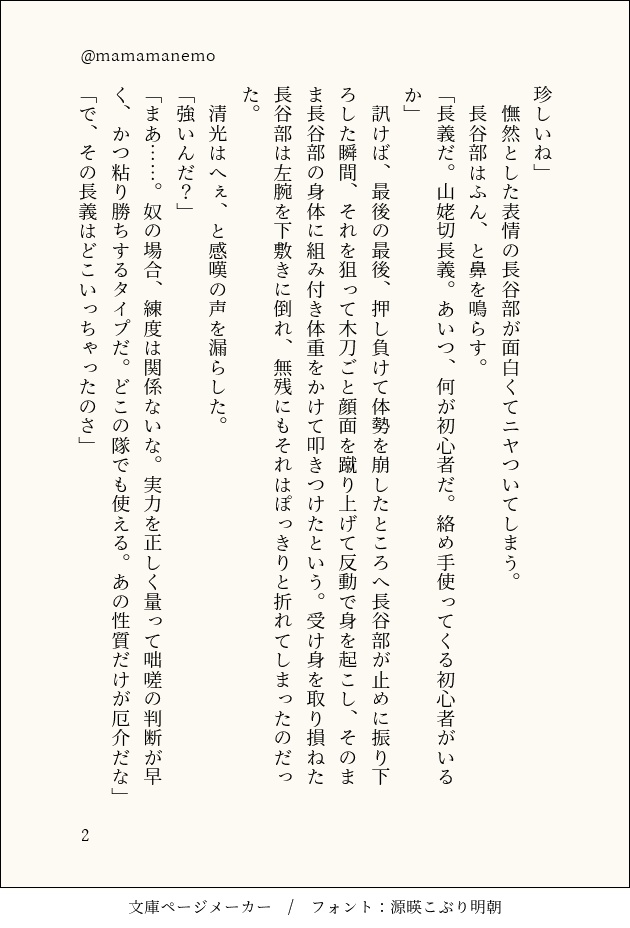 @mamamanemo

珍しいね」

憮然とした表情の長谷部が面白くてニヤついてしまう。

長谷部はふん、と鼻を鳴らす。

「長義だ。山姥切長義。あいつ、何が初心者だ。絡め手使ってくる初心者がいるか」

訊けば、最後の最後、押し負けて体勢を崩したところへ長谷部が止めに振り下ろした瞬間、それを狙って木刀ごと顔面を蹴り上げて反動で身を起こし、そのまま長谷部の身体に組み付き体重をかけて叩きつけたという。受け身を取り損ねた長谷部は左腕を下敷きに倒れ、無残にもそれはぽっきりと折れてしまったのだった。

清光はへぇ、と感嘆の声を漏らした。

「強いんだ？」

「まあ……。奴の場合、練度は関係ないな。実力を正しく量って咄嗟の判断が早く、かつ粘り勝ちするタイプだ。どこの隊でも使える。あの性質だけが厄介だな」

「で、その長義はどこいっちゃったのさ」

2

文庫ページメーカー / フォント：源暎こぶり明朝